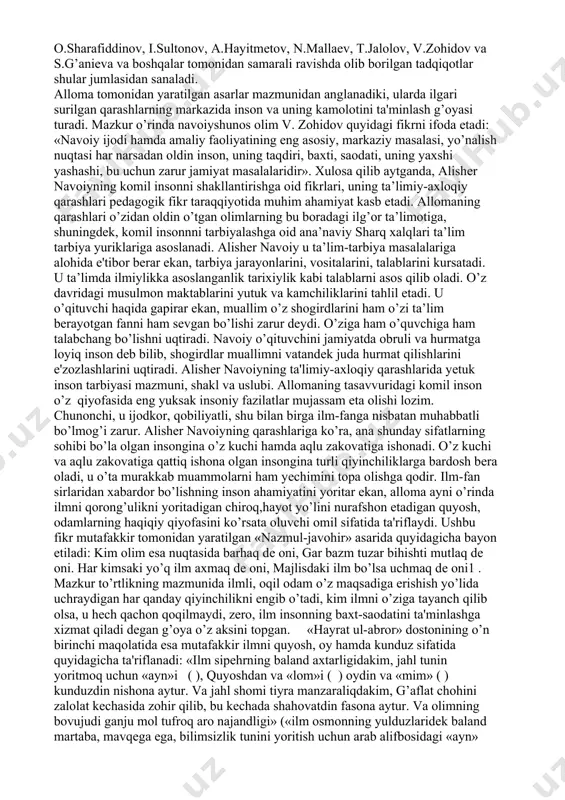 O.Sharafiddinov, I.Sultonov, A.Hayitmetov, N.Mallaev, T.Jalolov, V.Zohidov va S.G'anieva va boshqalar tomonidan samarali ravishda olib borilgan tadqiqotlar shular jumlasidan sanaladi.
Alloma tomonidan yaratilgan asarlar mazmunidan anglanadiki, ularda ilgari surilgan qarashlarning markazida inson va uning kamolotini ta'minlash g'oyasi turadi. Mazkur o'rinda navoiyshunos olim V. Zohidov quyidagi fikrni ifoda etadi: «Navoiy ijodi hamda amaliy faoliyatining eng asosiy, markaziy masalasi, yo'nalish nuqtasi har narsadan oldin inson, uning taqdiri, baxti, saodati, uning yaxshi yashashi, bu uchun zarur jamiyat masalalaridir». Xulosa qilib aytganda, Alisher Navoiyning komil insonni shakllantirishga oid fikrlari, uning ta'limiy-axloqiy qarashlari pedagogik fikr taraqqiyotida muhim ahamiyat kasb etadi. Allomaning qarashlari o'zidan oldin o'tgan olimlarning bu boradagi ilg'or ta'limotiga, shuningdek, komil insonnni tarbiyalashga oid ana'naviy Sharq xalqlari ta'lim tarbiya yuriklariga asoslanadi. Alisher Navoiy u ta'lim-tarbiya masalalariga alohida e'tibor berar ekan, tarbiya jarayonlarini, vositalarini, talablarini kursatadi. U ta'limda ilmiylikka asoslanganlik tarixiylik kabi talablarni asos qilib oladi. O'z davridagi musulmon maktablarini yutuk va kamchiliklarini tahlil etadi. U o'qituvchi haqida gapirar ekan, muallim o'z shogirdlarini ham o'zi ta'lim berayotgan fanni ham sevgan bo'lishi zarur deydi. O'ziga ham o'quvchiga ham talabchang bo'lishni uqtiradi. Navoiy o'qituvchini jamiyatda obruli va hurmatga loyiq inson deb bilib, shogirdlar muallimni vatandek juda hurmat qilishlarini e'zozlashlarini uqtiradi. Alisher Navoiyning ta'limiy-axloqiy qarashlarida yetuk inson tarbiyasi mazmuni, shakl va uslubi. Allomaning tasavvuridagi komil inson o'z qiyofasida eng yuksak insoniy fazilatlar mujassam eta olishi lozim. Chunonchi, u ijodkor, qobiliyatli, shu bilan birga ilm-fanga nisbatan muhabbatli bo'lmog'i zarur. Alisher Navoiyning qarashlariga ko'ra, ana shunday sifatlarning sohibi bo'la olgan insongina o'z kuchi hamda aqlu zakovatiga ishonadi. O'z kuchi va aqlu zakovatiga qattiq ishona olgan insongina turli qiyinchiliklarga bardosh bera oladi, u o'ta murakkab muammolarni ham yechimini topa olishga qodir. Ilm-fan sirlaridan xabardor bo'lishning inson ahamiyatini yoritar ekan, alloma ayni o'rinda ilmni qorong'ulikni yoritadigan chiroq,hayot yo'lini nurafshon etadigan quyosh, odamlarning haqiqiy qiyofasini ko'rsata oluvchi omil sifatida ta'riflaydi. Ushbu fikr mutafakkir tomonidan yaratilgan «Nazmul-javohir» asarida quyidagicha bayon etiladi: Kim olim esa nuqtasida barhaq de oni, Gar bazm tuzar bihishti mutlaq de oni. Har kimsaki yo'q ilm axmaq de oni, Majlisdaki ilm bo'lsa uchmaq de oni1 . Mazkur to'rtlikning mazmunida ilmli, oqil odam o'z maqsadiga erishish yo'lida uchraydigan har qanday qiyinchilikni engib o'tadi, kim ilmni o'ziga tayanch qilib olsa, u hech qachon qoqilmaydi, zero, ilm insonning baxt-saodatini ta'minlashga xizmat qiladi degan g'oya o'z aksini topgan. «Hayrat ul-abror» dostonining o'n birinchi maqolatida esa mutafakkir ilmni quyosh, oy hamda kunduz sifatida quyidagicha ta'riflanadi: «Ilm sipehrning baland axtarligidakim, jahl tunin yoritmoq uchun «ayn»i ( ), Quyoshdan va «lom»i ( ) oydin va «mim» ( ) kunduzdin nishona aytur. Va jahl shomi tiyra manzaraliqdakim, G'aflat chohini zalolat kechasida zohir qilib, bu kechada shahovatdin fasona aytur. Va olimning bovujudi ganju mol tufroq aro najandligi» («ilm osmonning yulduzlaridek baland martaba, mavqega ega, bilimsizlik tunini yoritish uchun arab alifbosidagi «ayn»